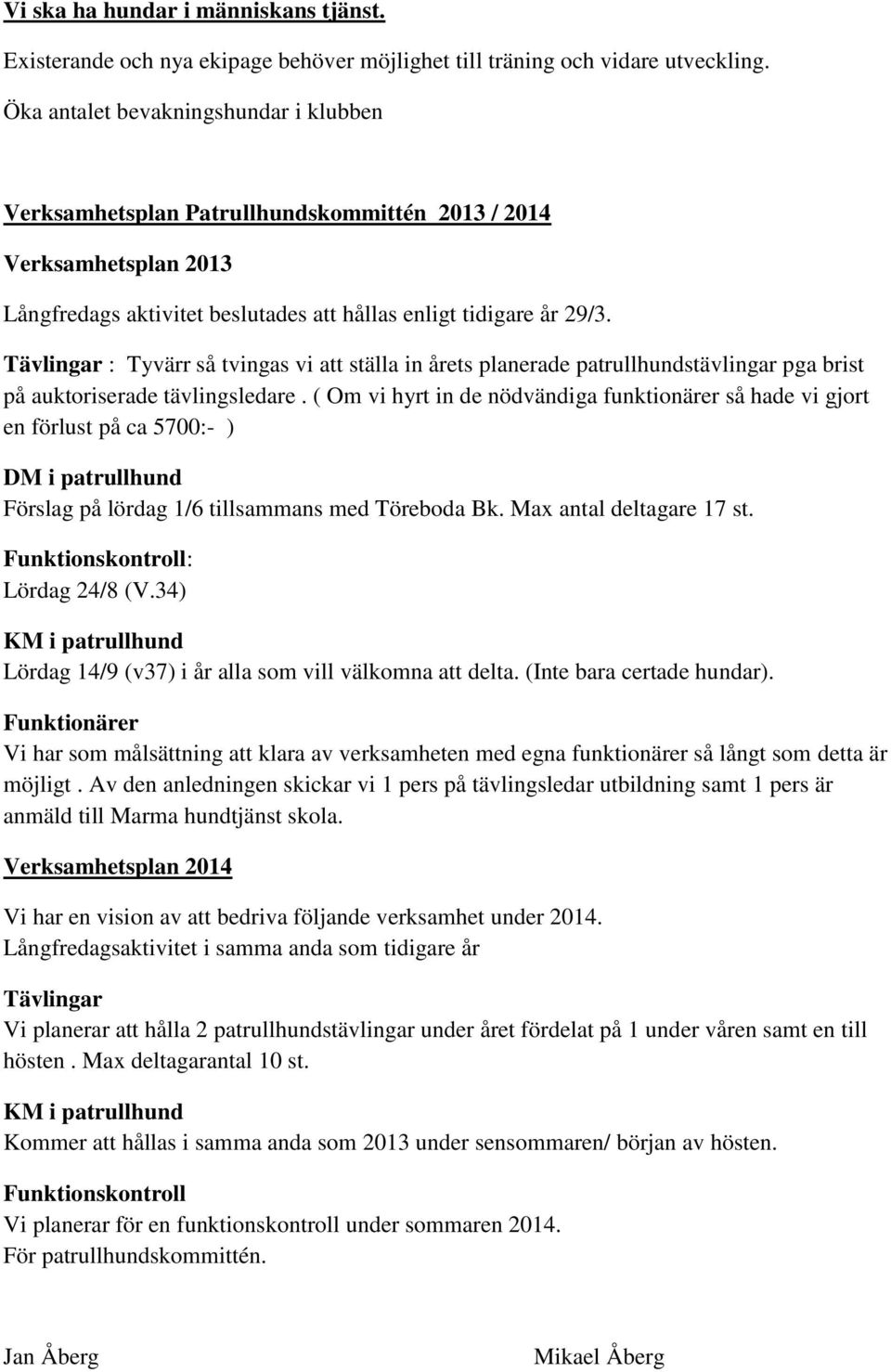 Vi ska ha hundar i människans tjänst.

Existerande och nya ekipage behöver möjlighet till träning och vidare utveckling.

Öka antalet bevakningshundar i klubben

Verksamhetsplan Patrullhundskommittén 2013 / 2014

Verksamhetsplan 2013

Långfredags aktivitet beslutades att hållas enligt tidigare år 29/3.

Tävlingar : Tyvärr så tvingas vi att ställa in årets planerade patrullhundstävlingar pga brist på auktoriserade tävlingsledare . ( Om vi hyrt in de nödvändiga funktionärer så hade vi gjort en förlust på ca 5700:- )

DM i patrullhund
Förslag på lördag 1/6 tillsammans med Töreboda Bk. Max antal deltagare 17 st.

Funktionskontroll:
Lördag 24/8 (V.34)

KM i patrullhund
Lördag 14/9 (v37) i år alla som vill välkomna att delta. (Inte bara certade hundar).

Funktionärer
Vi har som målsättning att klara av verksamheten med egna funktionärer så långt som detta är möjligt . Av den anledningen skickar vi 1 pers på tävlingsledar utbildning samt 1 pers är anmäld till Marma hundtjänst skola.

Verksamhetsplan 2014

Vi har en vision av att bedriva följande verksamhet under 2014.
Långfredagsaktivitet i samma anda som tidigare år

Tävlingar
Vi planerar att hålla 2 patrullhundstävlingar under året fördelat på 1 under våren samt en till hösten . Max deltagarantal 10 st.

KM i patrullhund
Kommer att hållas i samma anda som 2013 under sensommaren/ början av hösten.

Funktionskontroll
Vi planerar för en funktionskontroll under sommaren 2014.
För patrullhundskommittén.

Jan Åberg

Mikael Åberg